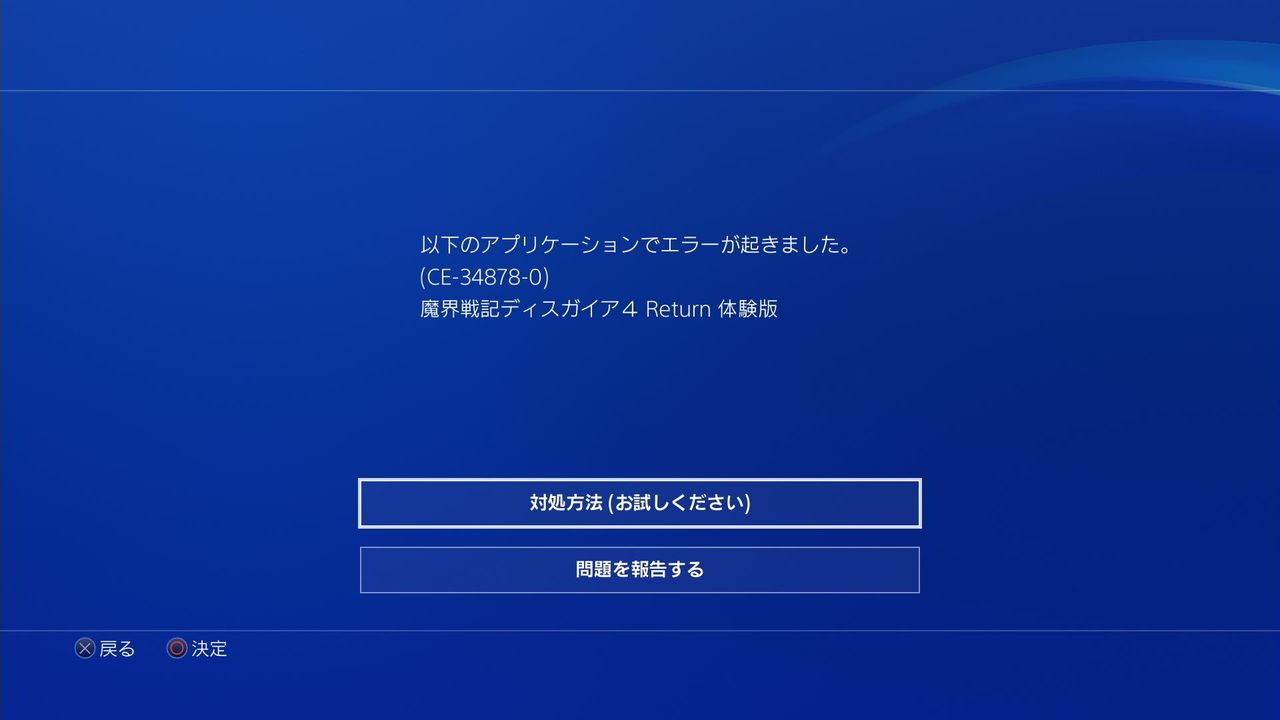 以下のアプリケーションでエラーが起きました。
(CE-34878-0)
魔界戦記ディスガイア4 Return 体験版

対処方法 (お試しください)

問題を報告する

戻る 決定